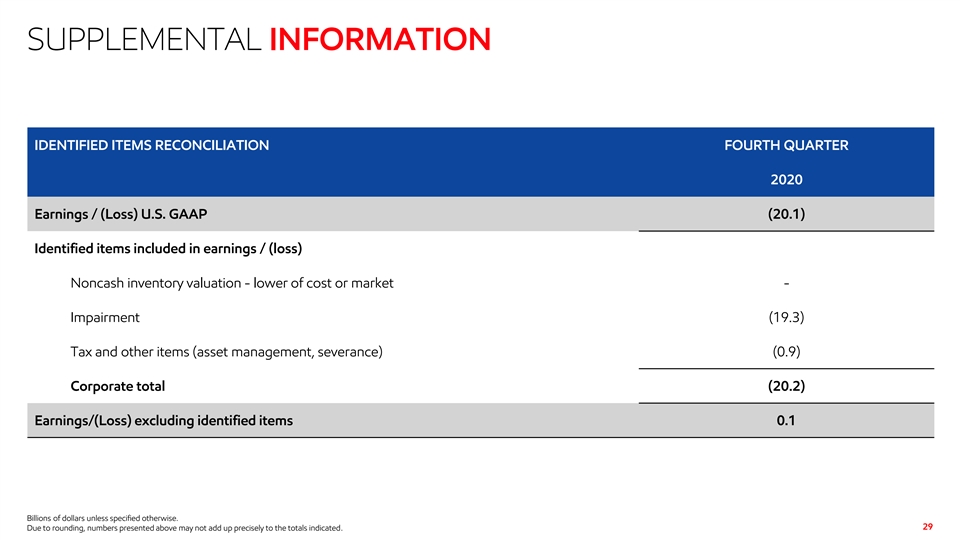 SUPPLEMENTAL INFORMATION

| IDENTIFIED ITEMS RECONCILIATION | FOURTH QUARTER 2020 |
|---|---|
| Earnings / (Loss) U.S. GAAP | (20.1) |
| Identified items included in earnings / (loss) | |
| Noncash inventory valuation - lower of cost or market | - |
| Impairment | (19.3) |
| Tax and other items (asset management, severance) | (0.9) |
| Corporate total | (20.2) |
| Earnings/(Loss) excluding identified items | 0.1 |

Billions of dollars unless specified otherwise.
Due to rounding, numbers presented above may not add up precisely to the totals indicated.

29